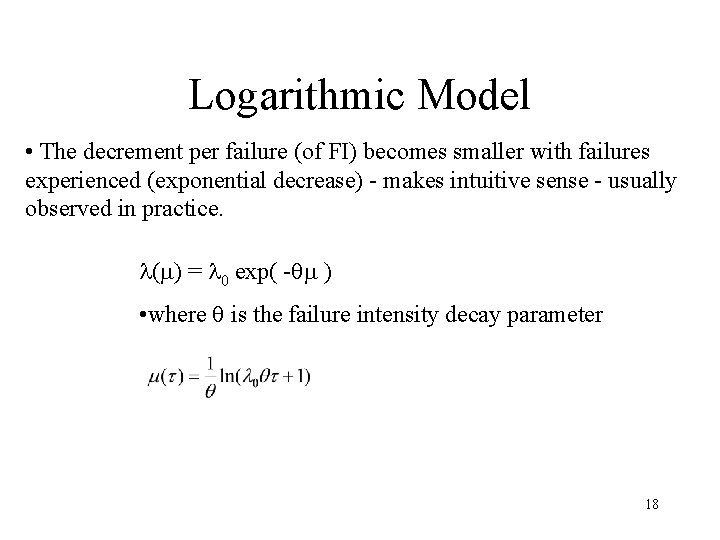 Logarithmic Model

• The decrement per failure (of FI) becomes smaller with failures experienced (exponential decrease) - makes intuitive sense - usually observed in practice.

$\lambda(\mu) = \lambda_0 \exp( -\theta\mu )$

•where $\theta$ is the failure intensity decay parameter

$\mu(\tau) = \frac{1}{\theta}\ln(\lambda_0\theta\tau + 1)$

18